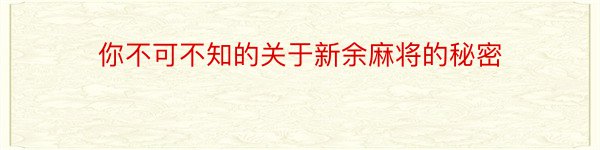 你不可不知的关于新余麻将的秘密